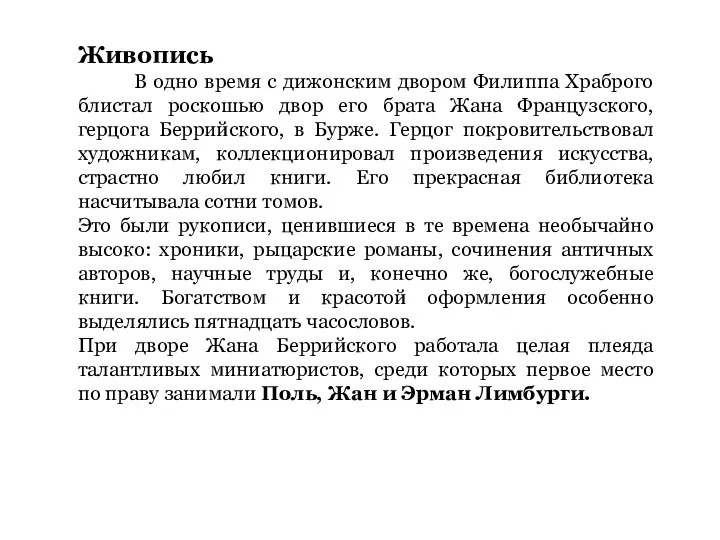 Живопись

В одно время с дижонским двором Филиппа Храброго блистал роскошью двор его брата Жана Французского, герцога Беррийского, в Бурже. Герцог покровительствовал художникам, коллекционировал произведения искусства, страстно любил книги. Его прекрасная библиотека насчитывала сотни томов.

Это были рукописи, ценившиеся в те времена необычайно высоко: хроники, рыцарские романы, сочинения античных авторов, научные труды и, конечно же, богослужебные книги. Богатством и красотой оформления особенно выделялись пятнадцать часословов.

При дворе Жана Беррийского работала целая плеяда талантливых миниатюристов, среди которых первое место по праву занимали Поль, Жан и Эрман Лимбурги.